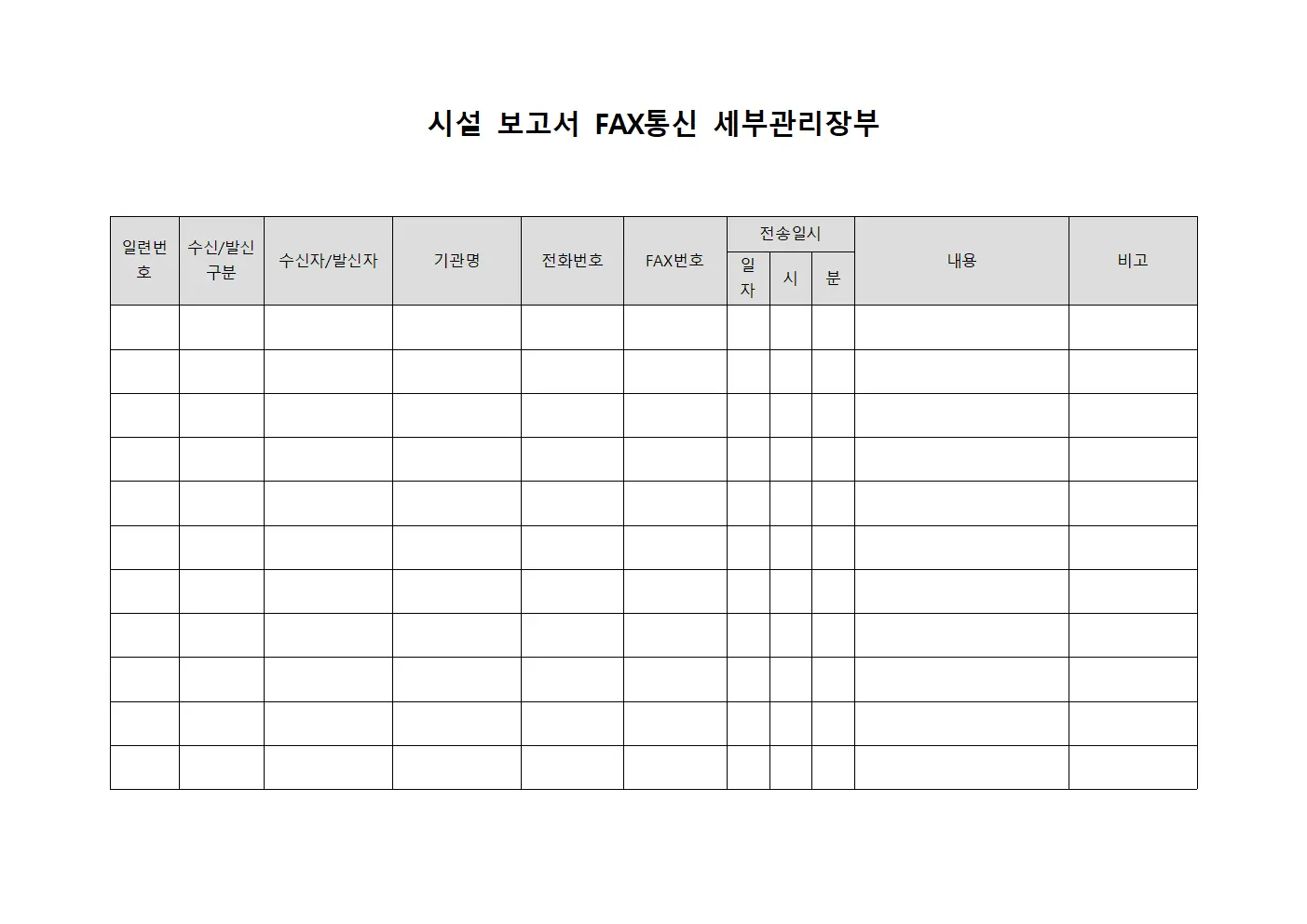 시설 보고서 FAX통신 세부관리장부

| 일련번호 | 수신/발신 구분 | 수신자/발신자 | 기관명 | 전화번호 | FAX번호 | 전송일시 일자 | 전송일시 시 | 전송일시 분 | 내용 | 비고 |
|---|---|---|---|---|---|---|---|---|---|---|
| | | | | | | | | | | |
| | | | | | | | | | | |
| | | | | | | | | | | |
| | | | | | | | | | | |
| | | | | | | | | | | |
| | | | | | | | | | | |
| | | | | | | | | | | |
| | | | | | | | | | | |
| | | | | | | | | | | |
| | | | | | | | | | | |
| | | | | | | | | | | |